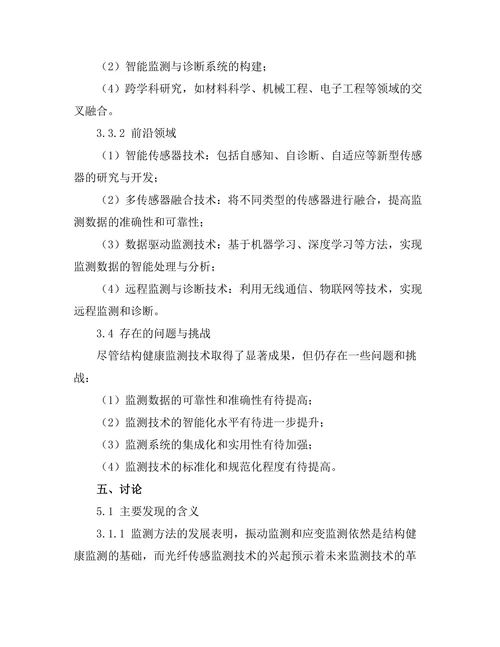 （2）智能监测与诊断系统的构建；

（4）跨学科研究，如材料科学、机械工程、电子工程等领域的交叉融合。

3.3.2 前沿领域

（1）智能传感器技术：包括自感知、自诊断、自适应等新型传感器的研究与开发；

（2）多传感器融合技术：将不同类型的传感器进行融合，提高监测数据的准确性和可靠性；

（3）数据驱动监测技术：基于机器学习、深度学习等方法，实现监测数据的智能处理与分析；

（4）远程监测与诊断技术：利用无线通信、物联网等技术，实现远程监测和诊断。

3.4 存在的问题与挑战

尽管结构健康监测技术取得了显著成果，但仍存在一些问题和挑战：

（1）监测数据的可靠性和准确性有待提高；

（2）监测技术的智能化水平有待进一步提升；

（3）监测系统的集成化和实用性有待加强；

（4）监测技术的标准化和规范化程度有待提高。

五、讨论

5.1 主要发现的含义

3.1.1 监测方法的发展表明，振动监测和应变监测依然是结构健康监测的基础，而光纤传感监测技术的兴起预示着未来监测技术的革